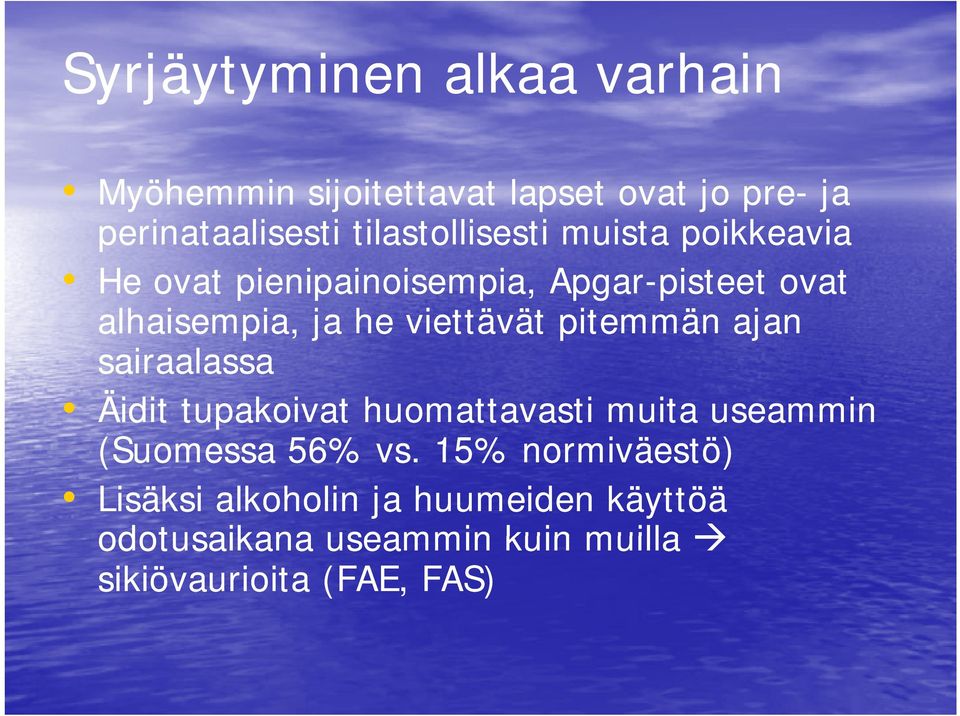 Syrjäytyminen alkaa varhain

• Myöhemmin sijoitettavat lapset ovat jo pre- ja perinataalisesti tilastollisesti muista poikkeavia
• He ovat pienipainoisempia, Apgar-pisteet ovat alhaisempia, ja he viettävät pitemmän ajan sairaalassa
• Äidit tupakoivat huomattavasti muita useammin (Suomessa 56% vs. 15% normiväestö)
• Lisäksi alkoholin ja huumeiden käyttöä odotusaikana useammin kuin muilla → sikiövaurioita (FAE, FAS)